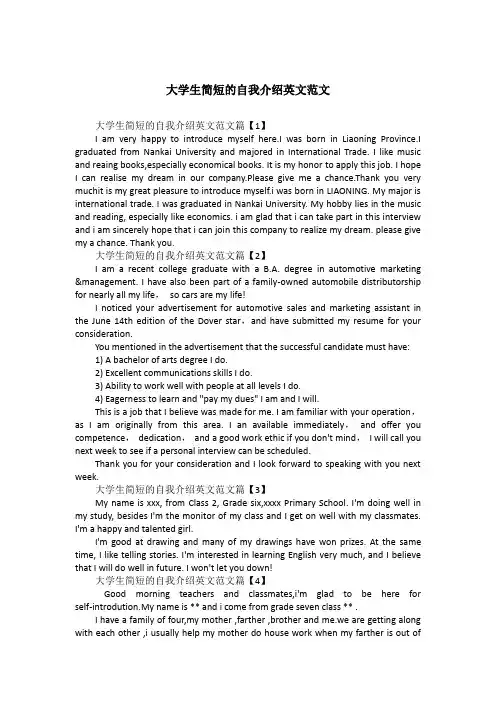 大学生简短的自我介绍英文范文

大学生简短的自我介绍英文范文篇【1】

I am very happy to introduce myself here.I was born in Liaoning Province.I graduated from Nankai University and majored in International Trade. I like music and reaing books,especially economical books. It is my honor to apply this job. I hope I can realise my dream in our company.Please give me a chance.Thank you very muchit is my great pleasure to introduce myself.i was born in LIAONING. My major is international trade. I was graduated in Nankai University. My hobby lies in the music and reading, especially like economics. i am glad that i can take part in this interview and i am sincerely hope that i can join this company to realize my dream. please give my a chance. Thank you.

大学生简短的自我介绍英文范文篇【2】

I am a recent college graduate with a B.A. degree in automotive marketing &management. I have also been part of a family-owned automobile distributorship for nearly all my life， so cars are my life!

I noticed your advertisement for automotive sales and marketing assistant in the June 14th edition of the Dover star，and have submitted my resume for your consideration.

You mentioned in the advertisement that the successful candidate must have:

1) A bachelor of arts degree I do.

2) Excellent communications skills I do.

3) Ability to work well with people at all levels I do.

4) Eagerness to learn and "pay my dues" I am and I will.

This is a job that I believe was made for me. I am familiar with your operation，as I am originally from this area. I am available immediately， and offer you competence， dedication， and a good work ethic if you don't mind， I will call you next week to see if a personal interview can be scheduled.

Thank you for your consideration and I look forward to speaking with you next week.

大学生简短的自我介绍英文范文篇【3】

My name is xxx, from Class 2, Grade six,xxxx Primary School. I'm doing well in my study, besides I'm the monitor of my class and I get on well with my classmates. I'm a happy and talented girl.

I'm good at drawing and many of my drawings have won prizes. At the same time, I like telling stories. I'm interested in learning English very much, and I believe that I will do well in future. I won't let you down!

大学生简短的自我介绍英文范文篇【4】

Good morning teachers and classmates,i'm glad to be here for self-introdution.My name is ** and i come from grade seven class ** .

I have a family of four,my mother ,farther ,brother and me.we are getting along with each other ,i usually help my mother do house work when my farther is out of